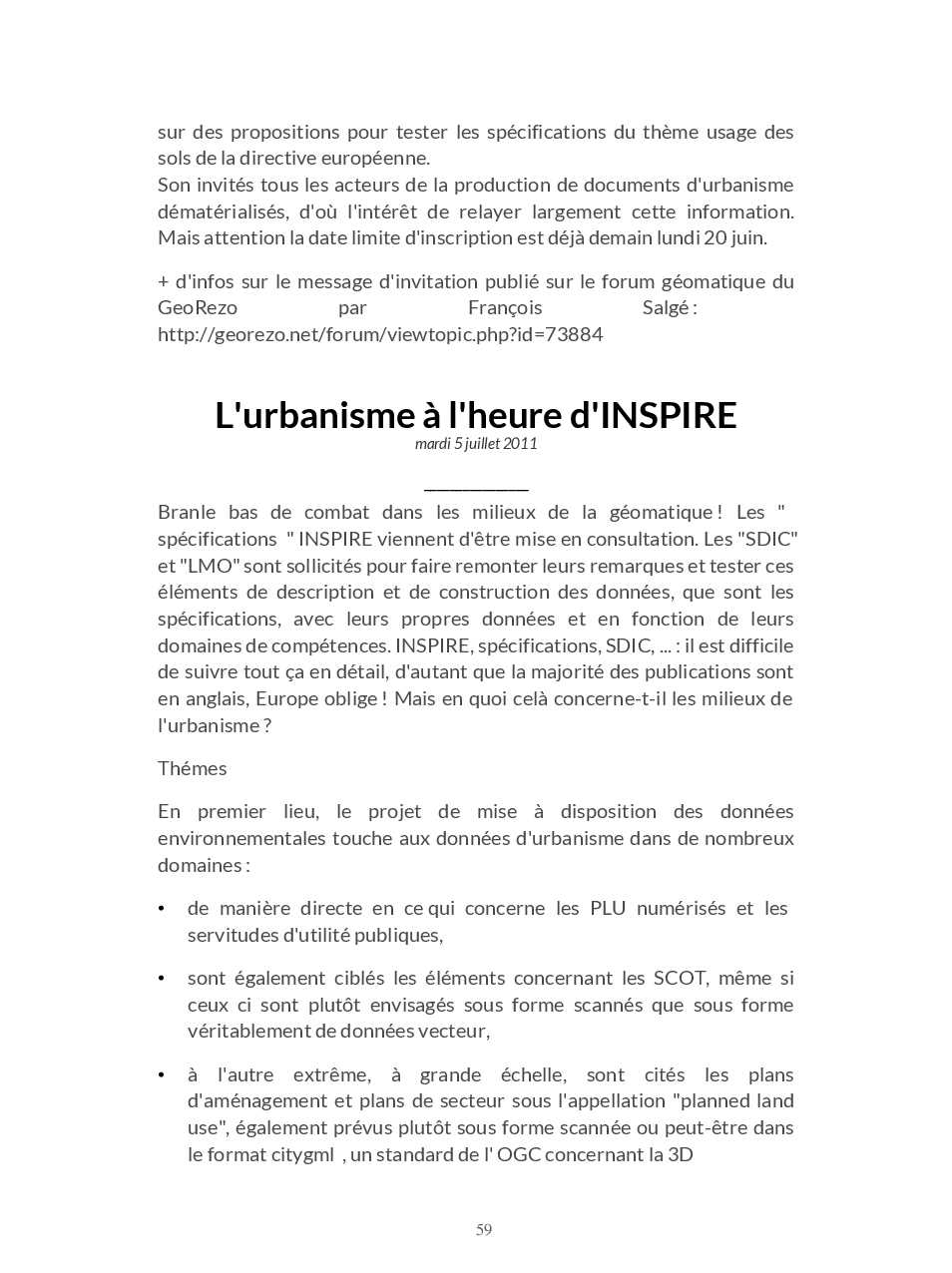 sur des propositions pour tester les spécifications du thème usage des sols de la directive européenne.
Son invités tous les acteurs de la production de documents d'urbanisme dématérialisés, d'où l'intérêt de relayer largement cette information. Mais attention la date limite d'inscription est déjà demain lundi 20 juin.

+ d'infos sur le message d'invitation publié sur le forum géomatique du GeoRezo par François Salgé : http://georezo.net/forum/viewtopic.php?id=73884

L'urbanisme à l'heure d'INSPIRE
mardi 5 juillet 2011

Branle bas de combat dans les milieux de la géomatique ! Les " spécifications " INSPIRE viennent d'être mise en consultation. Les "SDIC" et "LMO" sont sollicités pour faire remonter leurs remarques et tester ces éléments de description et de construction des données, que sont les spécifications, avec leurs propres données et en fonction de leurs domaines de compétences. INSPIRE, spécifications, SDIC, ... : il est difficile de suivre tout ça en détail, d'autant que la majorité des publications sont en anglais, Europe oblige ! Mais en quoi celà concerne-t-il les milieux de l'urbanisme ?

Thémes

En premier lieu, le projet de mise à disposition des données environnementales touche aux données d'urbanisme dans de nombreux domaines :

• de manière directe en ce qui concerne les PLU numérisés et les servitudes d'utilité publiques,

• sont également ciblés les éléments concernant les SCOT, même si ceux ci sont plutôt envisagés sous forme scannés que sous forme véritablement de données vecteur,

• à l'autre extrême, à grande échelle, sont cités les plans d'aménagement et plans de secteur sous l'appellation "planned land use", également prévus plutôt sous forme scannée ou peut-être dans le format citygml , un standard de l' OGC concernant la 3D

59